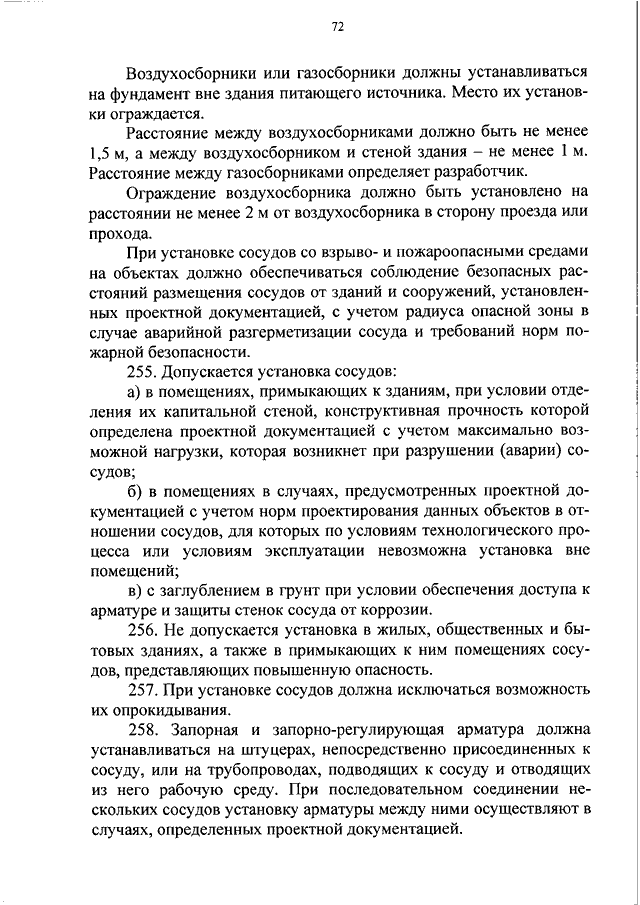 72

Воздухосборники или газосборники должны устанавливаться на фундамент вне здания питающего источника. Место их установки ограждается.

Расстояние между воздухосборниками должно быть не менее 1,5 м, а между воздухосборником и стеной здания – не менее 1 м. Расстояние между газосборниками определяет разработчик.

Ограждение воздухосборника должно быть установлено на расстоянии не менее 2 м от воздухосборника в сторону проезда или прохода.

При установке сосудов со взрыво- и пожароопасными средами на объектах должно обеспечиваться соблюдение безопасных расстояний размещения сосудов от зданий и сооружений, установленных проектной документацией, с учетом радиуса опасной зоны в случае аварийной разгерметизации сосуда и требований норм пожарной безопасности.

255. Допускается установка сосудов:

а) в помещениях, примыкающих к зданиям, при условии отделения их капитальной стеной, конструктивная прочность которой определена проектной документацией с учетом максимально возможной нагрузки, которая возникнет при разрушении (аварии) сосудов;

б) в помещениях в случаях, предусмотренных проектной документацией с учетом норм проектирования данных объектов в отношении сосудов, для которых по условиям технологического процесса или условиям эксплуатации невозможна установка вне помещений;

в) с заглублением в грунт при условии обеспечения доступа к арматуре и защиты стенок сосуда от коррозии.

256. Не допускается установка в жилых, общественных и бытовых зданиях, а также в примыкающих к ним помещениях сосудов, представляющих повышенную опасность.

257. При установке сосудов должна исключаться возможность их опрокидывания.

258. Запорная и запорно-регулирующая арматура должна устанавливаться на штуцерах, непосредственно присоединенных к сосуду, или на трубопроводах, подводящих к сосуду и отводящих из него рабочую среду. При последовательном соединении нескольких сосудов установку арматуры между ними осуществляют в случаях, определенных проектной документацией.